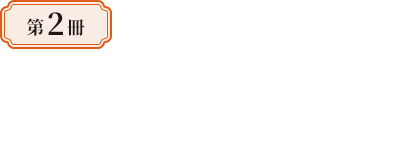 第2冊